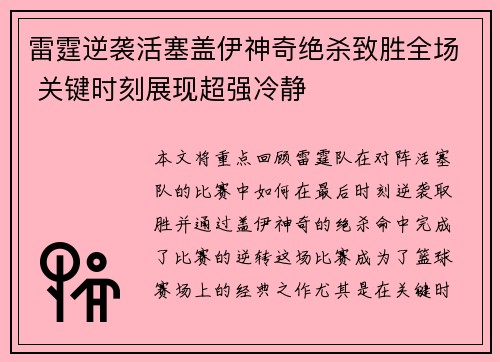 雷霆逆袭活塞盖伊神奇绝杀致胜全场 关键时刻展现超强冷静

本文将重点回顾雷霆队在对阵活塞队的比赛中如何在最后时刻逆袭取胜并通过盖伊神奇的绝杀命中完成了比赛的逆转这场比赛成为了篮球赛场上的经典之作尤其是在关键时